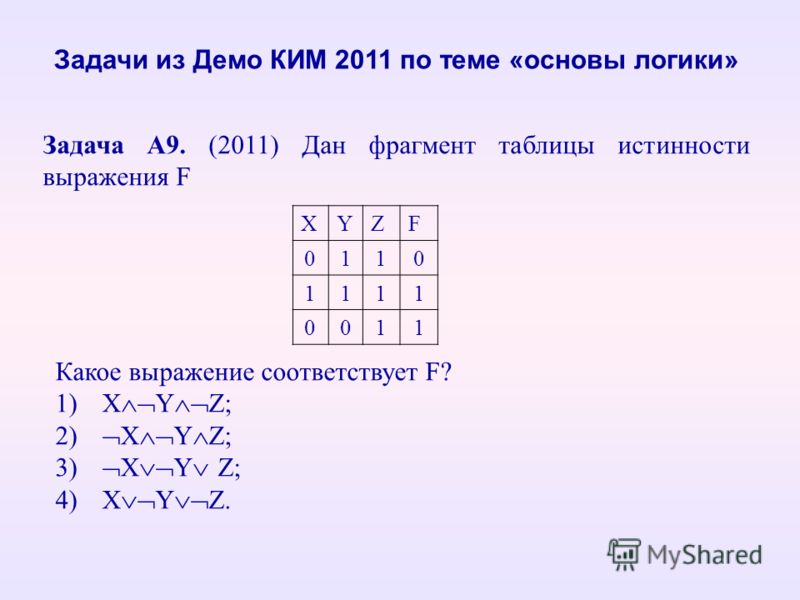 Задачи из Демо КИМ 2011 по теме «основы логики»

Задача А9. (2011) Дан фрагмент таблицы истинности выражения F

| X | Y | Z | F |
|---|---|---|---|
| 0 | 1 | 1 | 0 |
| 1 | 1 | 1 | 1 |
| 0 | 0 | 1 | 1 |

Какое выражение соответствует F?
1) $X \wedge \neg Y \wedge \neg Z$;
2) $\neg X \wedge \neg Y \wedge Z$;
3) $\neg X \vee \neg Y \vee Z$;
4) $X \vee \neg Y \vee \neg Z$.

MyShared